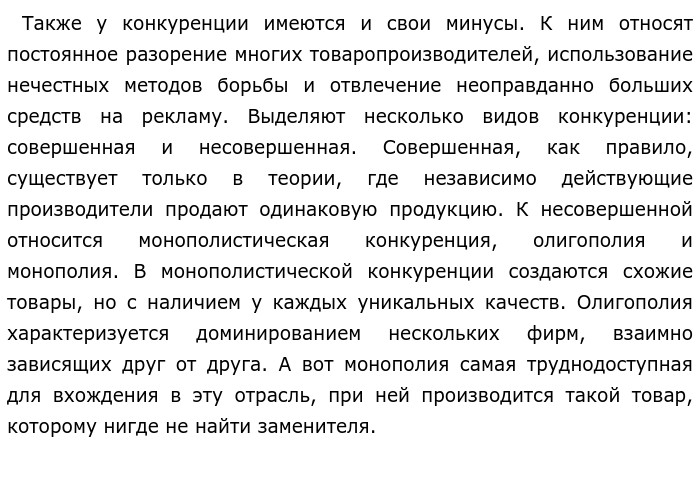 Также у конкуренции имеются и свои минусы. К ним относят постоянное разорение многих товаропроизводителей, использование нечестных методов борьбы и отвлечение неоправданно больших средств на рекламу. Выделяют несколько видов конкуренции: совершенная и несовершенная. Совершенная, как правило, существует только в теории, где независимо действующие производители продают одинаковую продукцию. К несовершенной относится монополистическая конкуренция, олигополия и монополия. В монополистической конкуренции создаются схожие товары, но с наличием у каждых уникальных качеств. Олигополия характеризуется доминированием нескольких фирм, взаимно зависящих друг от друга. А вот монополия самая труднодоступная для вхождения в эту отрасль, при ней производится такой товар, которому нигде не найти заменителя.